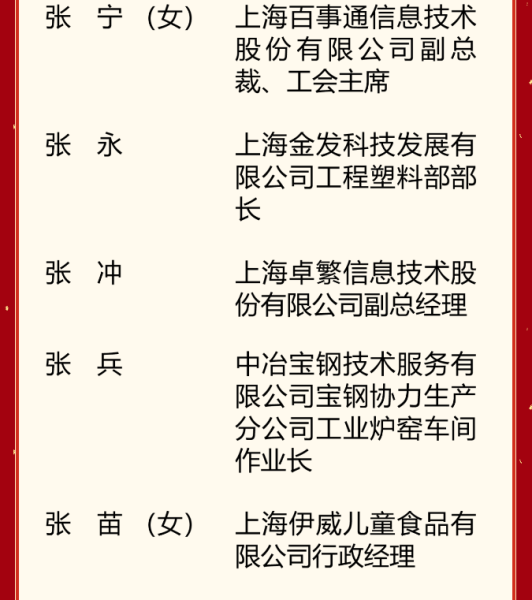 张 宁（女） 上海百事通信息技术股份有限公司副总裁、工会主席

张 永 上海金发科技发展有限公司工程塑料部部长

张 冲 上海卓繁信息技术股份有限公司副总经理

张 兵 中冶宝钢技术服务有限公司宝钢协力生产分公司工业炉窑车间作业长

张 苗（女） 上海伊威儿童食品有限公司行政经理